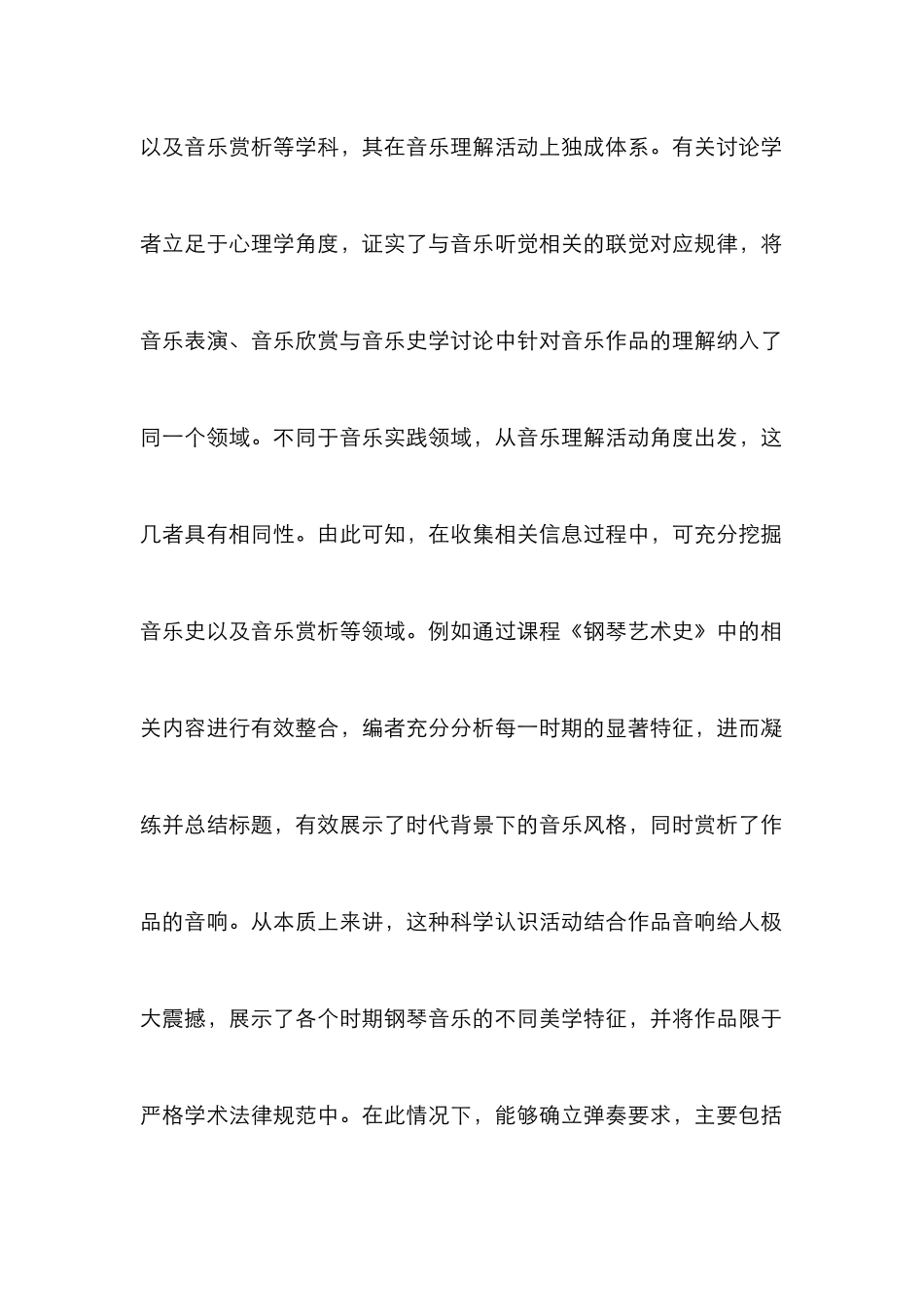 以及音乐赏析等学科，其在音乐理解活动上独成体系。有关讨论学者立足于心理学角度，证实了与音乐听觉相关的联觉对应规律，将音乐表演、音乐欣赏与音乐史学讨论中针对音乐作品的理解纳入了同一个领域。不同于音乐实践领域，从音乐理解活动角度出发，这几者具有相同性。由此可知，在收集相关信息过程中，可充分挖掘音乐史以及音乐赏析等领域。例如通过课程《钢琴艺术史》中的相关内容进行有效整合，编者充分分析每一时期的显著特征，进而凝练并总结标题，有效展示了时代背景下的音乐风格，同时赏析了作品的音响。从本质上来讲，这种科学认识活动结合作品音响给人极大震撼，展示了各个时期钢琴音乐的不同美学特征，并将作品限于严格学术法律规范中。在此情况下，能够确立弹奏要求，主要包括